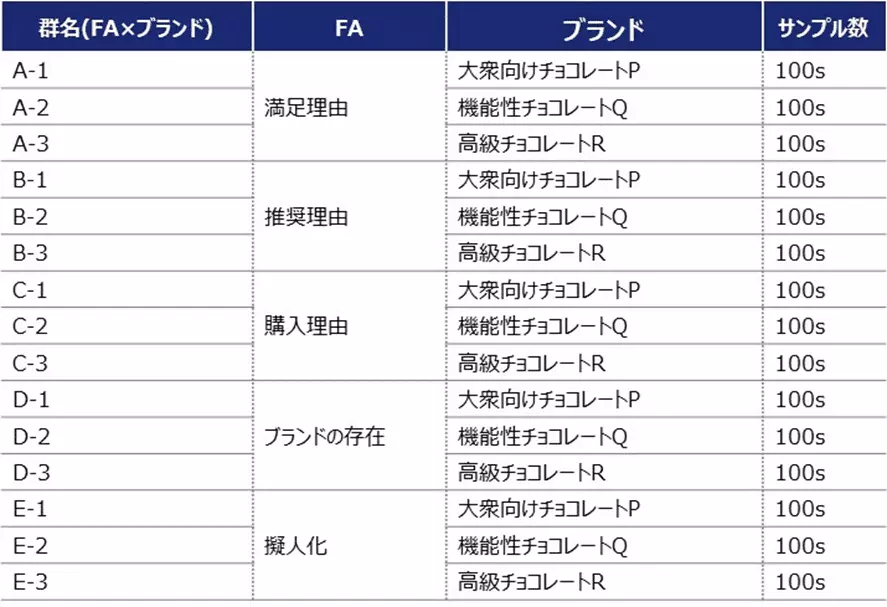 | 群名(FA×ブランド) | FA | ブランド | サンプル数 |
|---|---|---|---|
| A-1 | 満足理由 | 大衆向けチョコレートP | 100s |
| A-2 | | 機能性チョコレートQ | 100s |
| A-3 | | 高級チョコレートR | 100s |
| B-1 | 推奨理由 | 大衆向けチョコレートP | 100s |
| B-2 | | 機能性チョコレートQ | 100s |
| B-3 | | 高級チョコレートR | 100s |
| C-1 | 購入理由 | 大衆向けチョコレートP | 100s |
| C-2 | | 機能性チョコレートQ | 100s |
| C-3 | | 高級チョコレートR | 100s |
| D-1 | ブランドの存在 | 大衆向けチョコレートP | 100s |
| D-2 | | 機能性チョコレートQ | 100s |
| D-3 | | 高級チョコレートR | 100s |
| E-1 | 擬人化 | 大衆向けチョコレートP | 100s |
| E-2 | | 機能性チョコレートQ | 100s |
| E-3 | | 高級チョコレートR | 100s |